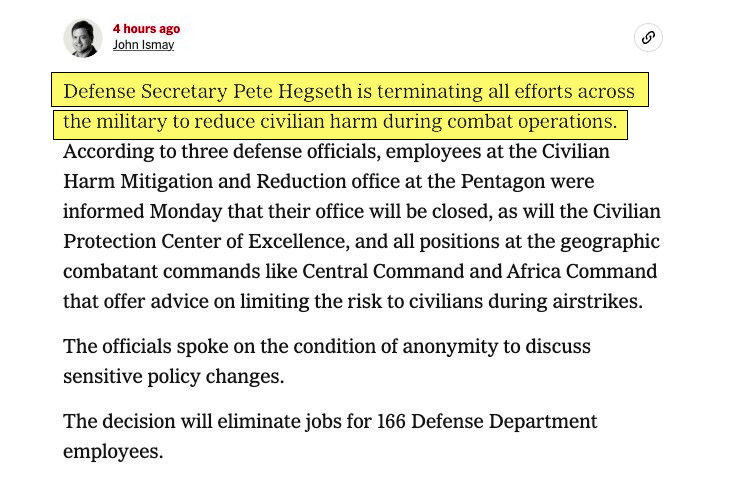 4 hours ago
John Ismay

Defense Secretary Pete Hegseth is terminating all efforts across the military to reduce civilian harm during combat operations. According to three defense officials, employees at the Civilian Harm Mitigation and Reduction office at the Pentagon were informed Monday that their office will be closed, as will the Civilian Protection Center of Excellence, and all positions at the geographic combatant commands like Central Command and Africa Command that offer advice on limiting the risk to civilians during airstrikes.

The officials spoke on the condition of anonymity to discuss sensitive policy changes.

The decision will eliminate jobs for 166 Defense Department employees.